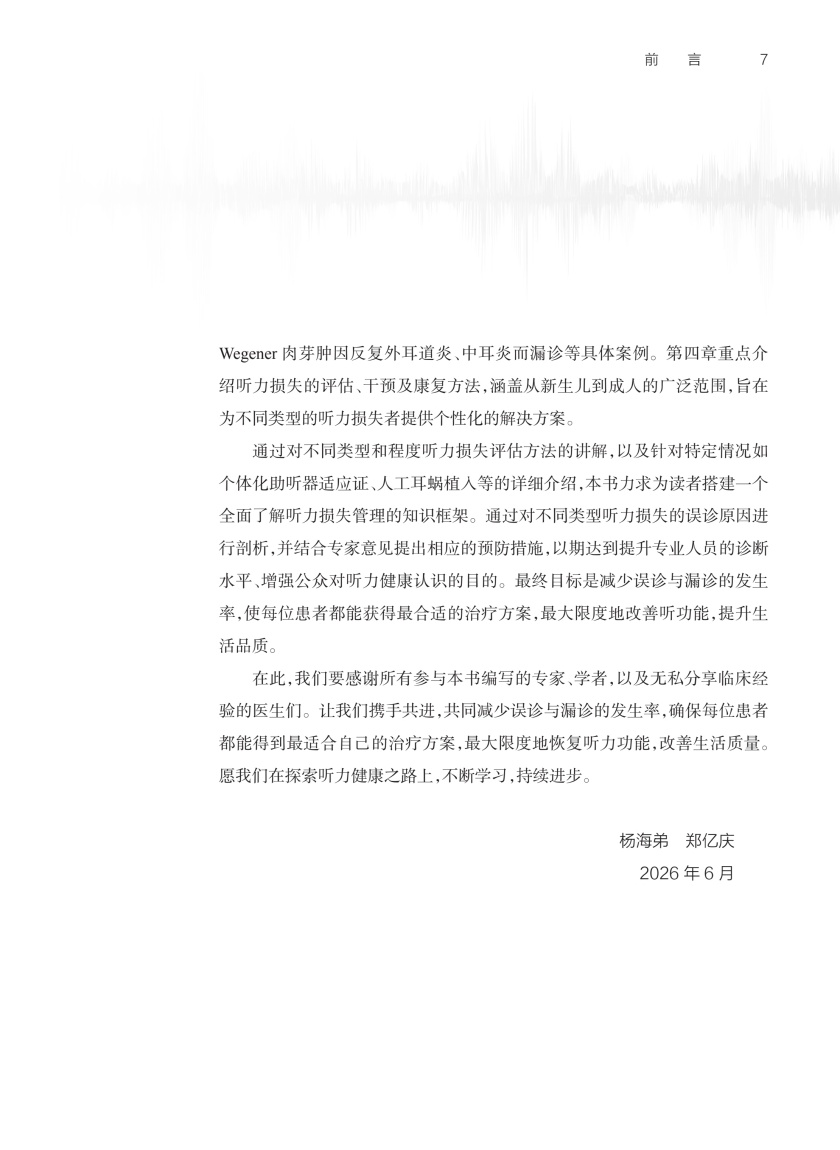 前　言　　7

Wegener 肉芽肿因反复外耳道炎、中耳炎而漏诊等具体案例。第四章重点介绍听力损失的评估、干预及康复方法，涵盖从新生儿到成人的广泛范围，旨在为不同类型的听力损失者提供个性化的解决方案。

通过对不同类型和程度听力损失评估方法的讲解，以及针对特定情况如个体化助听器适应证、人工耳蜗植入等的详细介绍，本书力求为读者搭建一个全面了解听力损失管理的知识框架。通过对不同类型听力损失的误诊原因进行剖析，并结合专家意见提出相应的预防措施，以期达到提升专业人员的诊断水平、增强公众对听力健康认识的目的。最终目标是减少误诊与漏诊的发生率，使每位患者都能获得最合适的治疗方案，最大限度地改善听功能，提升生活品质。

在此，我们要感谢所有参与本书编写的专家、学者，以及无私分享临床经验的医生们。让我们携手共进，共同减少误诊与漏诊的发生率，确保每位患者都能得到最适合自己的治疗方案，最大限度地恢复听力功能，改善生活质量。愿我们在探索听力健康之路上，不断学习，持续进步。

杨海弟　郑亿庆

2026 年 6 月